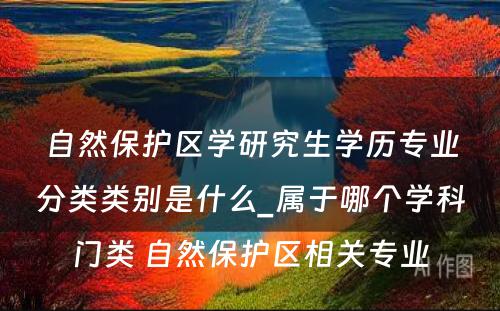 自然保护区学研究生学历专业分类类别是什么_属于哪个学科门类 自然保护区相关专业

AI 作图